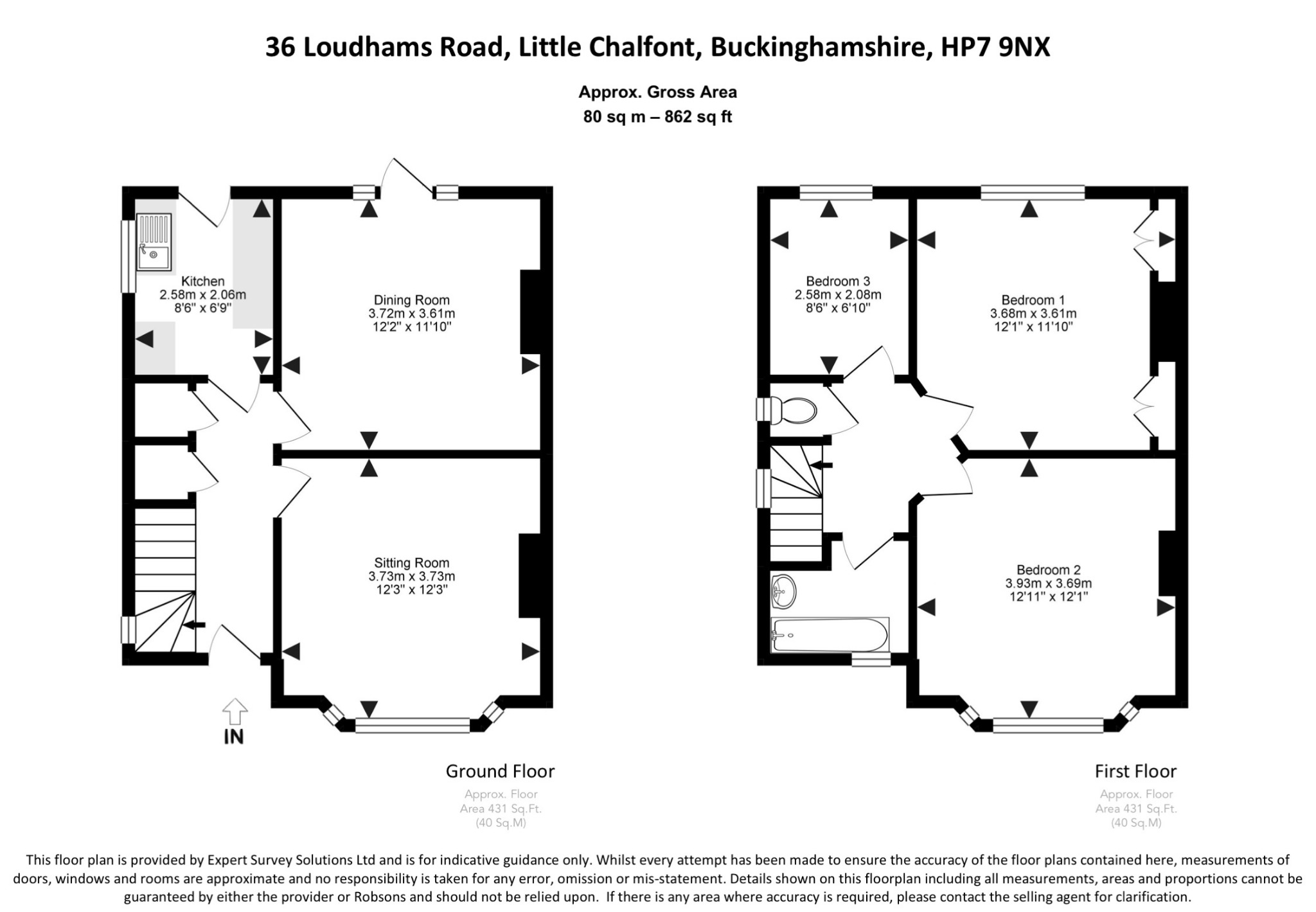 36 Loudhams Road, Little Chalfont, Buckinghamshire, HP7 9NX

Approx. Gross Area
80 sq m – 862 sq ft

Kitchen
2.58m x 2.06m
8'6" x 6'9"

Dining Room
3.72m x 3.61m
12'2" x 11'10"

Sitting Room
3.73m x 3.73m
12'3" x 12'3"

IN

Ground Floor

Approx. Floor
Area 431 Sq.Ft.
(40 Sq.M)

Bedroom 3
2.58m x 2.08m
8'6" x 6'10"

Bedroom 1
3.68m x 3.61m
12'1" x 11'10"

Bedroom 2
3.93m x 3.69m
12'11" x 12'1"

First Floor

Approx. Floor
Area 431 Sq.Ft.
(40 Sq.M)

This floor plan is provided by Expert Survey Solutions Ltd and is for indicative guidance only. Whilst every attempt has been made to ensure the accuracy of the floor plans contained here, measurements of doors, windows and rooms are approximate and no responsibility is taken for any error, omission or mis-statement. Details shown on this floorplan including all measurements, areas and proportions cannot be guaranteed by either the provider or Robsons and should not be relied upon. If there is any area where accuracy is required, please contact the selling agent for clarification.